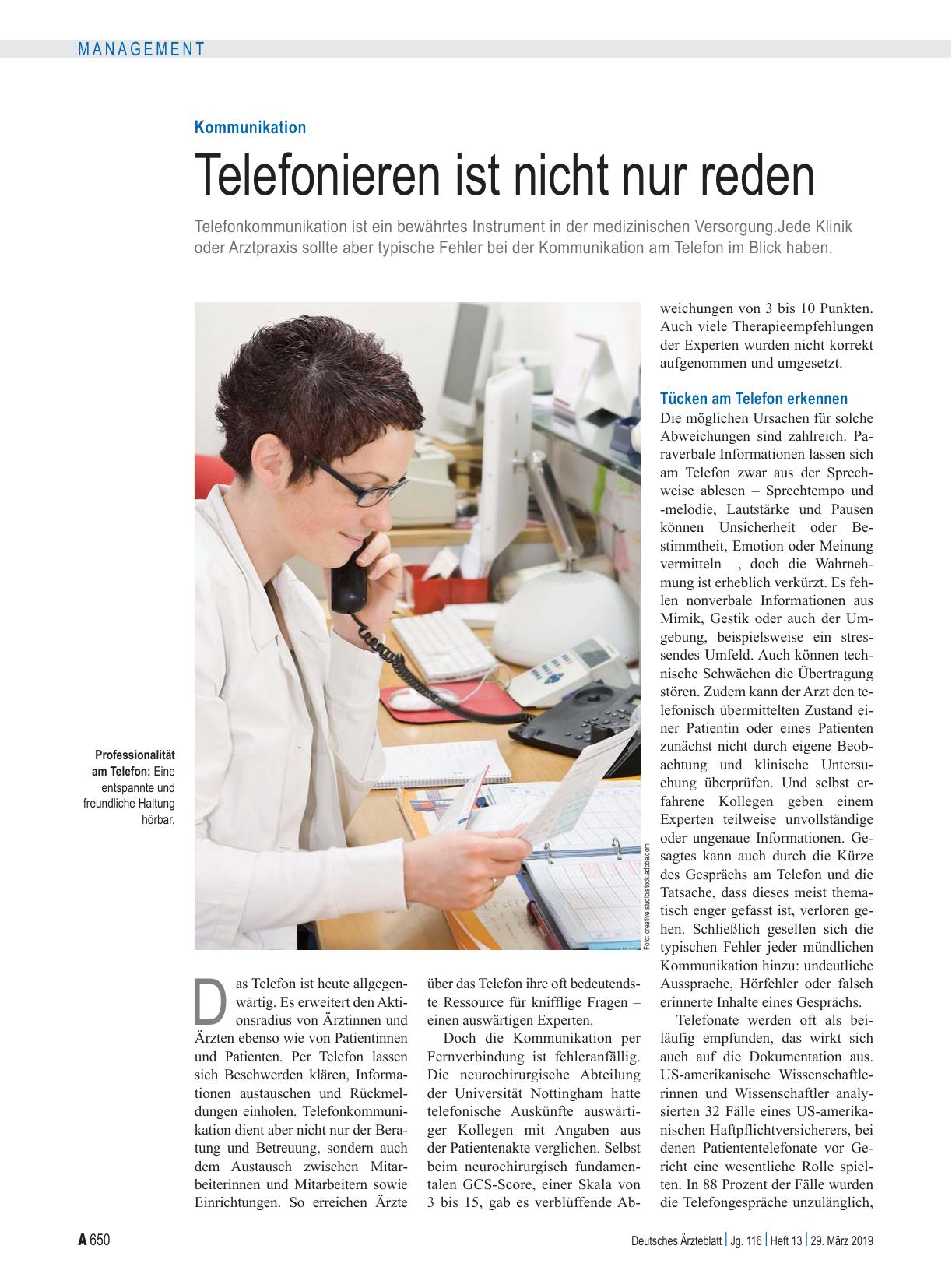 MANAGEMENT

Kommunikation

Telefonieren ist nicht nur reden

Telefonkommunikation ist ein bewährtes Instrument in der medizinischen Versorgung.Jede Klinik oder Arztpraxis sollte aber typische Fehler bei der Kommunikation am Telefon im Blick haben.

Professionalität am Telefon: Eine entspannte und freundliche Haltung hörbar.

Foto: creative studio/stock.adobe.com

Das Telefon ist heute allgegenwärtig. Es erweitert den Aktionsradius von Ärztinnen und Ärzten ebenso wie von Patientinnen und Patienten. Per Telefon lassen sich Beschwerden klären, Informationen austauschen und Rückmeldungen einholen. Telefonkommunikation dient aber nicht nur der Beratung und Betreuung, sondern auch dem Austausch zwischen Mitarbeiterinnen und Mitarbeitern sowie Einrichtungen. So erreichen Ärzte über das Telefon ihre oft bedeutendste Ressource für knifflige Fragen – einen auswärtigen Experten.

Doch die Kommunikation per Fernverbindung ist fehleranfällig. Die neurochirurgische Abteilung der Universität Nottingham hatte telefonische Auskünfte auswärtiger Kollegen mit Angaben aus der Patientenakte verglichen. Selbst beim neurochirurgisch fundamentalen GCS-Score, einer Skala von 3 bis 15, gab es verblüffende Abweichungen von 3 bis 10 Punkten. Auch viele Therapieempfehlungen der Experten wurden nicht korrekt aufgenommen und umgesetzt.

Tücken am Telefon erkennen

Die möglichen Ursachen für solche Abweichungen sind zahlreich. Paraverbale Informationen lassen sich am Telefon zwar aus der Sprechweise ablesen – Sprechtempo und -melodie, Lautstärke und Pausen können Unsicherheit oder Bestimmtheit, Emotion oder Meinung vermitteln –, doch die Wahrnehmung ist erheblich verkürzt. Es fehlen nonverbale Informationen aus Mimik, Gestik oder auch der Umgebung, beispielsweise ein stressendes Umfeld. Auch können technische Schwächen die Übertragung stören. Zudem kann der Arzt den telefonisch übermittelten Zustand einer Patientin oder eines Patienten zunächst nicht durch eigene Beobachtung und klinische Untersuchung überprüfen. Und selbst erfahrene Kollegen geben einem Experten teilweise unvollständige oder ungenaue Informationen. Gesagtes kann auch durch die Kürze des Gesprächs am Telefon und die Tatsache, dass dieses meist thematisch enger gefasst ist, verloren gehen. Schließlich gesellen sich die typischen Fehler jeder mündlichen Kommunikation hinzu: undeutliche Aussprache, Hörfehler oder falsch erinnerte Inhalte eines Gesprächs.

Telefonate werden oft als beiläufig empfunden, das wirkt sich auch auf die Dokumentation aus. US-amerikanische Wissenschaftlerinnen und Wissenschaftler analysierten 32 Fälle eines US-amerikanischen Haftpflichtversicherers, bei denen Patiententelefonate vor Gericht eine wesentliche Rolle spielten. In 88 Prozent der Fälle wurden die Telefongespräche unzulänglich,

A 650 Deutsches Ärzteblatt | Jg. 116 | Heft 13 | 29. März 2019